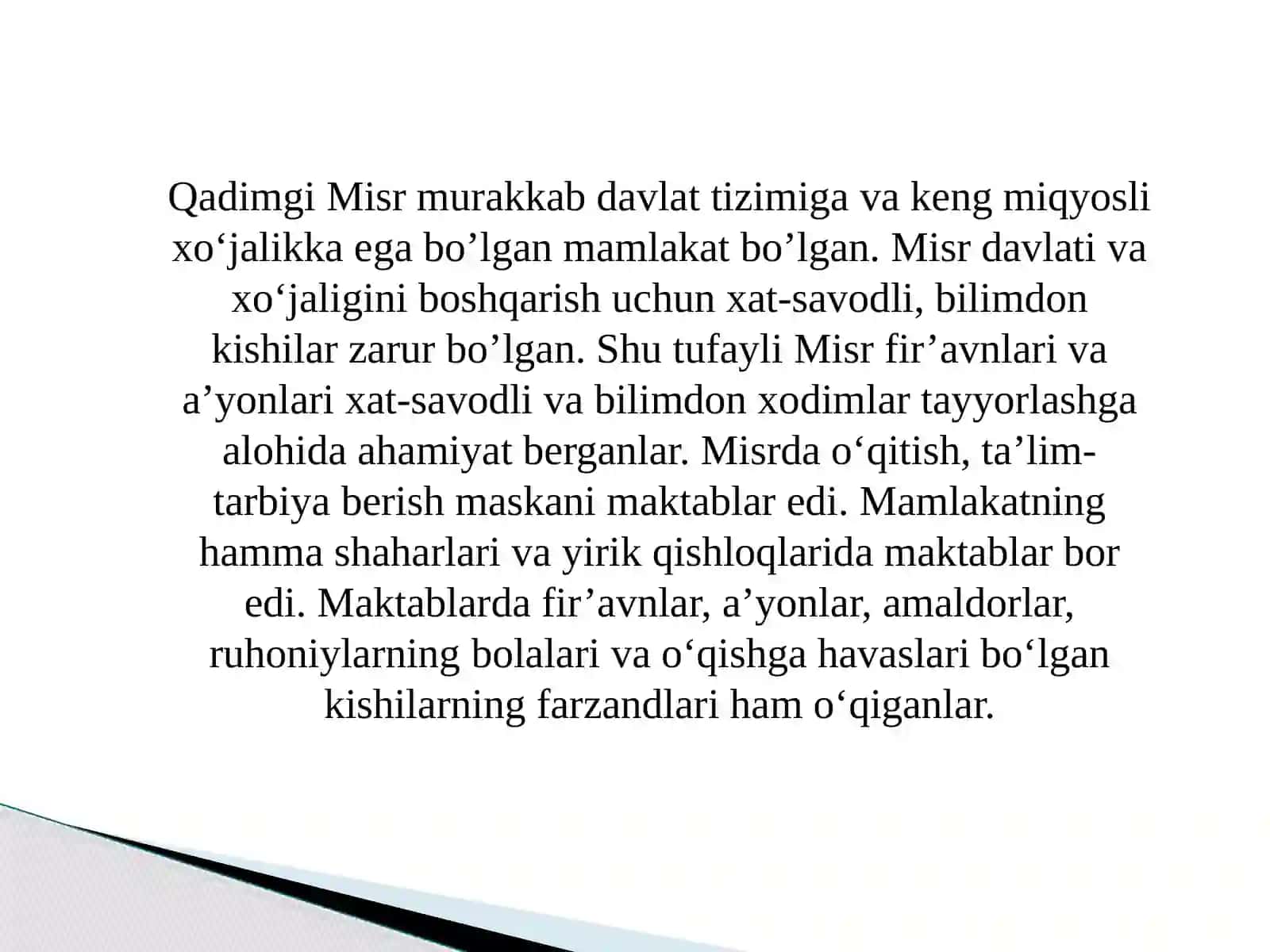 Qadimgi Misr murakkab davlat tizimiga va keng miqyosli xo‘jalikka ega bo’lgan mamlakat bo’lgan. Misr davlati va xo‘jaligini boshqarish uchun xat-savodli, bilimdon kishilar zarur bo’lgan. Shu tufayli Misr fir’avnlari va a’yonlari xat-savodli va bilimdon xodimlar tayyorlashga alohida ahamiyat berganlar. Misrda o‘qitish, ta’lim-tarbiya berish maskani maktablar edi. Mamlakatning hamma shaharlari va yirik qishloqlarida maktablar bor edi. Maktablarda fir’avnlar, a’yonlar, amaldorlar, ruhoniylarning bolalari va o‘qishga havaslari bo‘lgan kishilarning farzandlari ham o‘qiganlar.